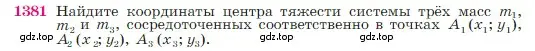 1381 Найдите координаты центра тяжести системы трёх масс $m_1$, $m_2$ и $m_3$, сосредоточенных соответственно в точках $A_1(x_1; y_1)$, $A_2(x_2; y_2)$, $A_3(x_3; y_3)$.

gdz.top gdz.top gdz.top